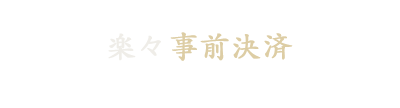 楽々 事前決済